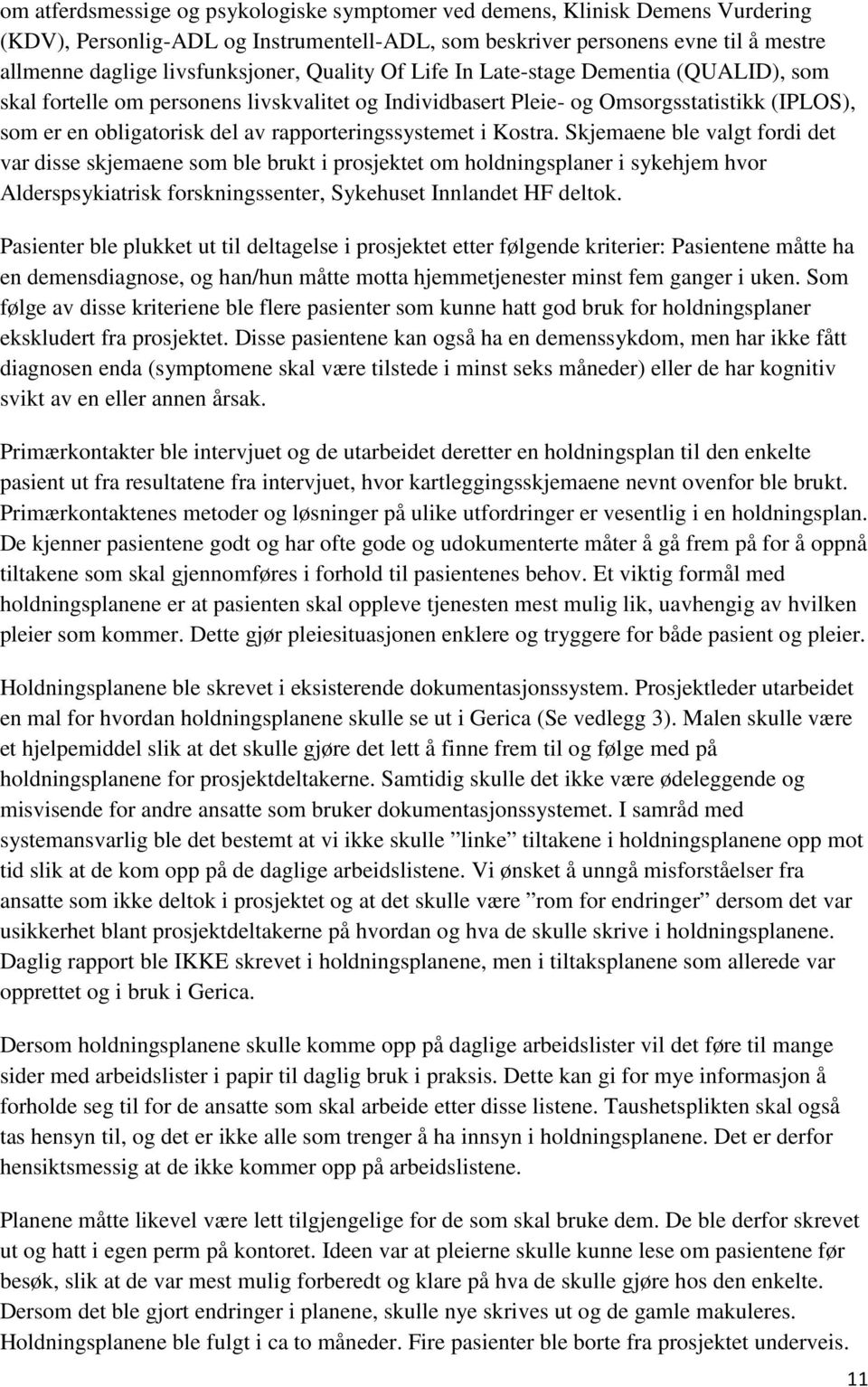 om atferdsmessige og psykologiske symptomer ved demens, Klinisk Demens Vurdering (KDV), Personlig-ADL og Instrumentell-ADL, som beskriver personens evne til å mestre allmenne daglige livsfunksjoner, Quality Of Life In Late-stage Dementia (QUALID), som skal fortelle om personens livskvalitet og Individbasert Pleie- og Omsorgsstatistikk (IPLOS), som er en obligatorisk del av rapporteringssystemet i Kostra. Skjemaene ble valgt fordi det var disse skjemaene som ble brukt i prosjektet om holdningsplaner i sykehjem hvor Alderspsykiatrisk forskningssenter, Sykehuset Innlandet HF deltok.

Pasienter ble plukket ut til deltagelse i prosjektet etter følgende kriterier: Pasientene måtte ha en demensdiagnose, og han/hun måtte motta hjemmetjenester minst fem ganger i uken. Som følge av disse kriteriene ble flere pasienter som kunne hatt god bruk for holdningsplaner ekskludert fra prosjektet. Disse pasientene kan også ha en demenssykdom, men har ikke fått diagnosen enda (symptomene skal være tilstede i minst seks måneder) eller de har kognitiv svikt av en eller annen årsak.

Primærkontakter ble intervjuet og de utarbeidet deretter en holdningsplan til den enkelte pasient ut fra resultatene fra intervjuet, hvor kartleggingsskjemaene nevnt ovenfor ble brukt. Primærkontaktenes metoder og løsninger på ulike utfordringer er vesentlig i en holdningsplan. De kjenner pasientene godt og har ofte gode og udokumenterte måter å gå frem på for å oppnå tiltakene som skal gjennomføres i forhold til pasientenes behov. Et viktig formål med holdningsplanene er at pasienten skal oppleve tjenesten mest mulig lik, uavhengig av hvilken pleier som kommer. Dette gjør pleiesituasjonen enklere og tryggere for både pasient og pleier.

Holdningsplanene ble skrevet i eksisterende dokumentasjonssystem. Prosjektleder utarbeidet en mal for hvordan holdningsplanene skulle se ut i Gerica (Se vedlegg 3). Malen skulle være et hjelpemiddel slik at det skulle gjøre det lett å finne frem til og følge med på holdningsplanene for prosjektdeltakerne. Samtidig skulle det ikke være ødeleggende og misvisende for andre ansatte som bruker dokumentasjonssystemet. I samråd med systemansvarlig ble det bestemt at vi ikke skulle ”linke” tiltakene i holdningsplanene opp mot tid slik at de kom opp på de daglige arbeidslistene. Vi ønsket å unngå misforståelser fra ansatte som ikke deltok i prosjektet og at det skulle være ”rom for endringer” dersom det var usikkerhet blant prosjektdeltakerne på hvordan og hva de skulle skrive i holdningsplanene. Daglig rapport ble IKKE skrevet i holdningsplanene, men i tiltaksplanene som allerede var opprettet og i bruk i Gerica.

Dersom holdningsplanene skulle komme opp på daglige arbeidslister vil det føre til mange sider med arbeidslister i papir til daglig bruk i praksis. Dette kan gi for mye informasjon å forholde seg til for de ansatte som skal arbeide etter disse listene. Taushetsplikten skal også tas hensyn til, og det er ikke alle som trenger å ha innsyn i holdningsplanene. Det er derfor hensiktsmessig at de ikke kommer opp på arbeidslistene.

Planene måtte likevel være lett tilgjengelige for de som skal bruke dem. De ble derfor skrevet ut og hatt i egen perm på kontoret. Ideen var at pleierne skulle kunne lese om pasientene før besøk, slik at de var mest mulig forberedt og klare på hva de skulle gjøre hos den enkelte. Dersom det ble gjort endringer i planene, skulle nye skrives ut og de gamle makuleres. Holdningsplanene ble fulgt i ca to måneder. Fire pasienter ble borte fra prosjektet underveis.

11